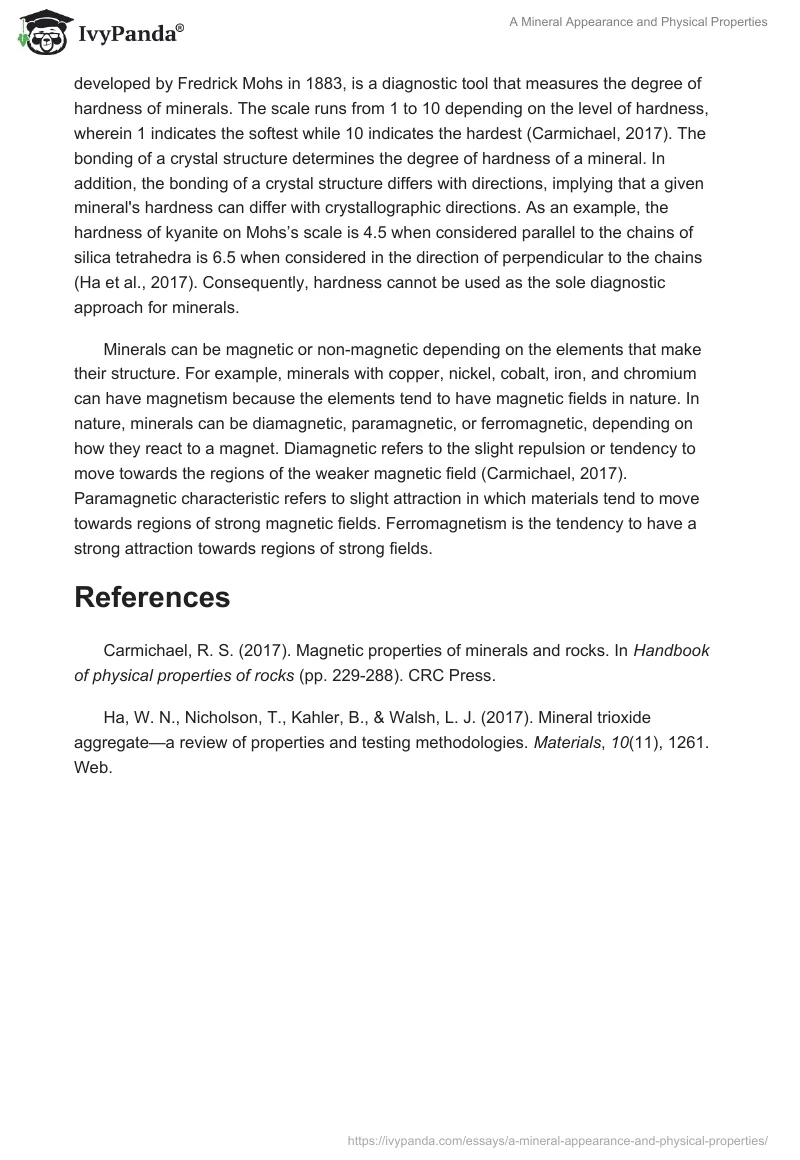 IvyPanda®

A Mineral Appearance and Physical Properties

developed by Fredrick Mohs in 1883, is a diagnostic tool that measures the degree of hardness of minerals. The scale runs from 1 to 10 depending on the level of hardness, wherein 1 indicates the softest while 10 indicates the hardest (Carmichael, 2017). The bonding of a crystal structure determines the degree of hardness of a mineral. In addition, the bonding of a crystal structure differs with directions, implying that a given mineral's hardness can differ with crystallographic directions. As an example, the hardness of kyanite on Mohs's scale is 4.5 when considered parallel to the chains of silica tetrahedra is 6.5 when considered in the direction of perpendicular to the chains (Ha et al., 2017). Consequently, hardness cannot be used as the sole diagnostic approach for minerals.

Minerals can be magnetic or non-magnetic depending on the elements that make their structure. For example, minerals with copper, nickel, cobalt, iron, and chromium can have magnetism because the elements tend to have magnetic fields in nature. In nature, minerals can be diamagnetic, paramagnetic, or ferromagnetic, depending on how they react to a magnet. Diamagnetic refers to the slight repulsion or tendency to move towards the regions of the weaker magnetic field (Carmichael, 2017). Paramagnetic characteristic refers to slight attraction in which materials tend to move towards regions of strong magnetic fields. Ferromagnetism is the tendency to have a strong attraction towards regions of strong fields.

References

Carmichael, R. S. (2017). Magnetic properties of minerals and rocks. In Handbook of physical properties of rocks (pp. 229-288). CRC Press.

Ha, W. N., Nicholson, T., Kahler, B., & Walsh, L. J. (2017). Mineral trioxide aggregate—a review of properties and testing methodologies. Materials, 10(11), 1261. Web.

https://ivypanda.com/essays/a-mineral-appearance-and-physical-properties/